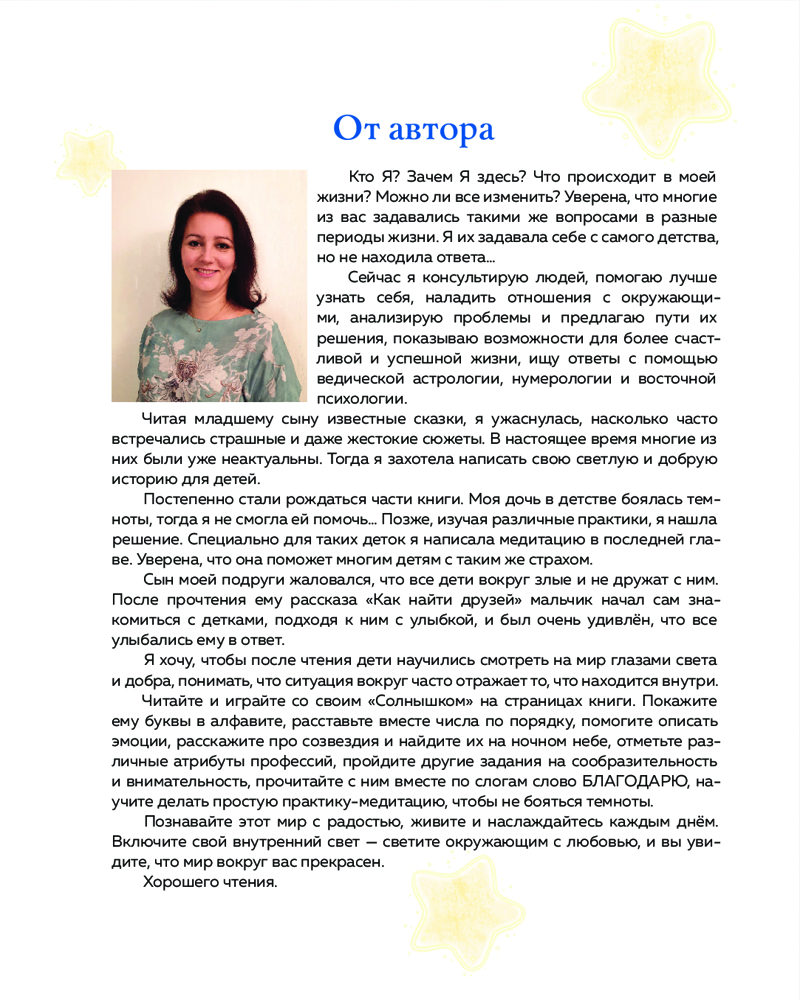 От автора

Кто Я? Зачем Я здесь? Что происходит в моей жизни? Можно ли все изменить? Уверена, что многие из вас задавались такими же вопросами в разные периоды жизни. Я их задавала себе с самого детства, но не находила ответа...

Сейчас я консультирую людей, помогаю лучше узнать себя, наладить отношения с окружающими, анализирую проблемы и предлагаю пути их решения, показываю возможности для более счастливой и успешной жизни, ищу ответы с помощью ведической астрологии, нумерологии и восточной психологии.

Читая младшему сыну известные сказки, я ужаснулась, насколько часто встречались страшные и даже жестокие сюжеты. В настоящее время многие из них были уже неактуальны. Тогда я захотела написать свою светлую и добрую историю для детей.

Постепенно стали рождаться части книги. Моя дочь в детстве боялась темноты, тогда я не смогла ей помочь... Позже, изучая различные практики, я нашла решение. Специально для таких деток я написала медитацию в последней главе. Уверена, что она поможет многим детям с таким же страхом.

Сын моей подруги жаловался, что все дети вокруг злые и не дружат с ним. После прочтения ему рассказа «Как найти друзей» мальчик начал сам знакомиться с детками, подходя к ним с улыбкой, и был очень удивлён, что все улыбались ему в ответ.

Я хочу, чтобы после чтения дети научились смотреть на мир глазами света и добра, понимать, что ситуация вокруг часто отражает то, что находится внутри.

Читайте и играйте со своим «Солнышком» на страницах книги. Покажите ему буквы в алфавите, расставьте вместе числа по порядку, помогите описать эмоции, расскажите про созвездия и найдите их на ночном небе, отметьте различные атрибуты профессий, пройдите другие задания на сообразительность и внимательность, прочитайте с ним вместе по слогам слово БЛАГОДАРЮ, научите делать простую практику-медитацию, чтобы не бояться темноты.

Познавайте этот мир с радостью, живите и наслаждайтесь каждым днём. Включите свой внутренний свет — светите окружающим с любовью, и вы увидите, что мир вокруг вас прекрасен.

Хорошего чтения.